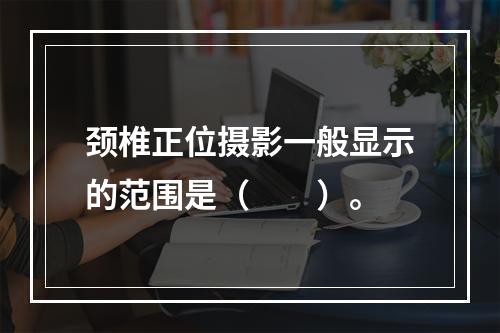 颈椎正位摄影一般显示的范围是（　　）。